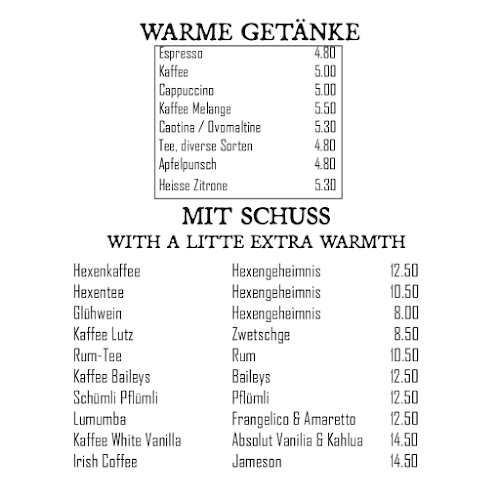 WARME GETÄNKE

| | |
|---|---|
| Espresso | 4.80 |
| Kaffee | 5.00 |
| Cappuccino | 5.00 |
| Kaffee Melange | 5.50 |
| Caotina / Ovomaltine | 5.30 |
| Tee, diverse Sorten | 4.80 |
| Apfelpunsch | 4.80 |
| Heisse Zitrone | 5.30 |

MIT SCHUSS

WITH A LITTE EXTRA WARMTH

| | | |
|---|---|---|
| Hexenkaffee | Hexengeheimnis | 12.50 |
| Hexentee | Hexengeheimnis | 10.50 |
| Glühwein | Hexengeheimnis | 8.00 |
| Kaffee Lutz | Zwetschge | 8.50 |
| Rum-Tee | Rum | 10.50 |
| Kaffee Baileys | Baileys | 12.50 |
| Schümli Pflümli | Pflümli | 12.50 |
| Lumumba | Frangelico & Amaretto | 12.50 |
| Kaffee White Vanilla | Absolut Vanilia & Kahlua | 14.50 |
| Irish Coffee | Jameson | 14.50 |